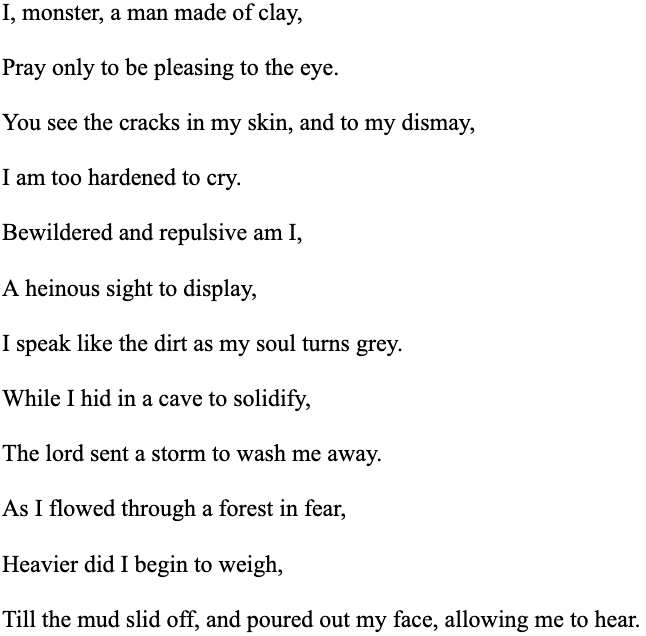 I, monster, a man made of clay,

Pray only to be pleasing to the eye.

You see the cracks in my skin, and to my dismay,

I am too hardened to cry.

Bewildered and repulsive am I,

A heinous sight to display,

I speak like the dirt as my soul turns grey.

While I hid in a cave to solidify,

The lord sent a storm to wash me away.

As I flowed through a forest in fear,

Heavier did I begin to weigh,

Till the mud slid off, and poured out my face, allowing me to hear.